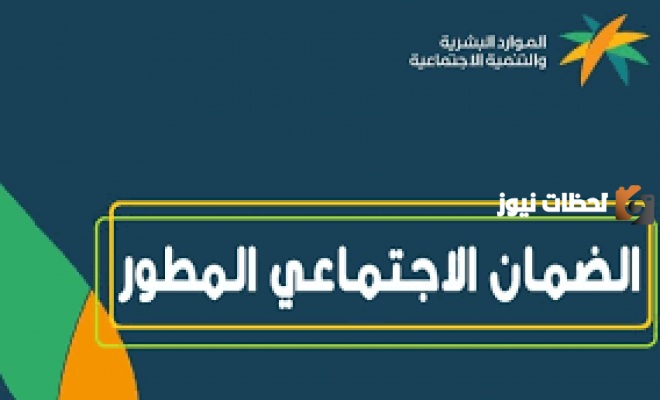 الموارد البشرية
والتنمية الاجتماعية

لحظات نيوز

الضمان الاجتماعي المطور